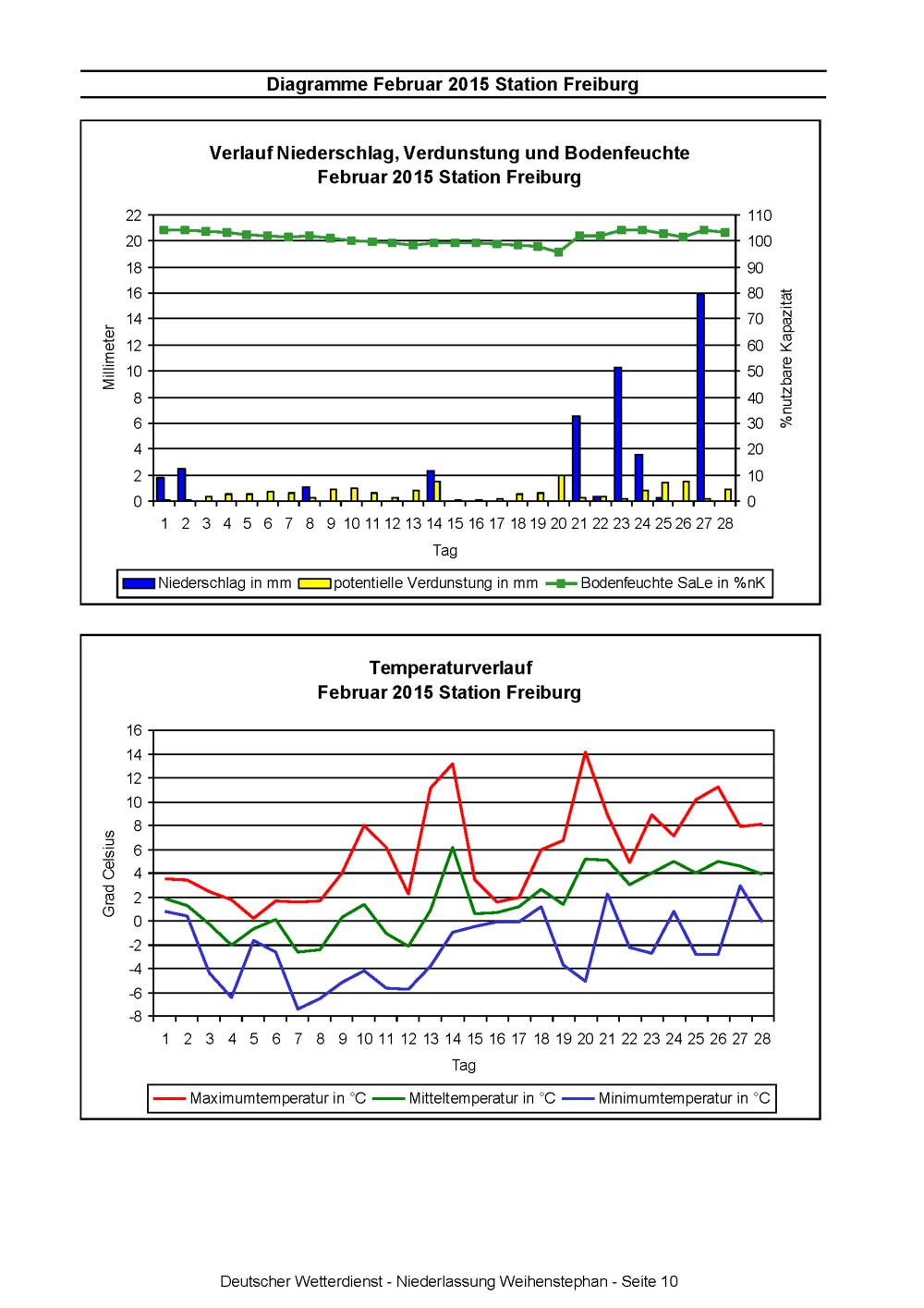 Diagramme Februar 2015 Station Freiburg

Verlauf Niederschlag, Verdunstung und Bodenfeuchte
Februar 2015 Station Freiburg

Millimeter

22
20
18
16
14
12
10
8
6
4
2
0

110
100
90
80
70
60
50
40
30
20
10
0

%nutzbare Kapazität

1 2 3 4 5 6 7 8 9 10 11 12 13 14 15 16 17 18 19 20 21 22 23 24 25 26 27 28

Tag

Niederschlag in mm
potentielle Verdunstung in mm
Bodenfeuchte SaLe in %nK

Temperaturverlauf
Februar 2015 Station Freiburg

Grad Celsius

16
14
12
10
8
6
4
2
0
-2
-4
-6
-8

1 2 3 4 5 6 7 8 9 10 11 12 13 14 15 16 17 18 19 20 21 22 23 24 25 26 27 28

Tag

Maximumtemperatur in °C
Mitteltemperatur in °C
Minimumtemperatur in °C

Deutscher Wetterdienst - Niederlassung Weihenstephan - Seite 10